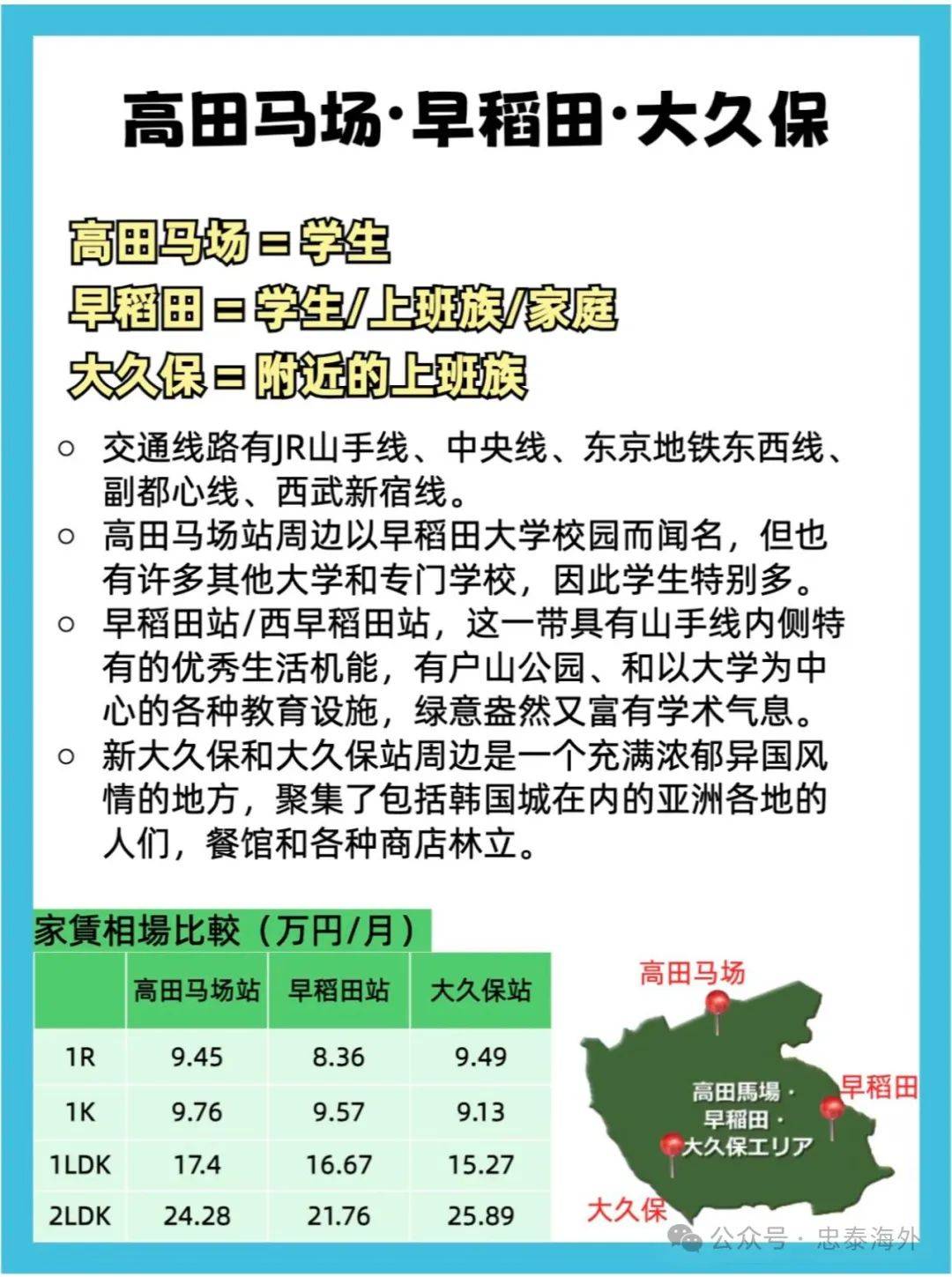 高田马场·早稻田·大久保

高田马场 = 学生
早稻田 = 学生/上班族/家庭
大久保 = 附近的上班族

○ 交通线路有JR山手线、中央线、东京地铁东西线、副都心线、西武新宿线。
○ 高田马场站周边以早稻田大学校园而闻名，但也有许多其他大学和专门学校，因此学生特别多。
○ 早稻田站/西早稻田站，这一带具有山手线内侧特有的优秀生活机能，有户山公园、和以大学为中心的各种教育设施，绿意盎然又富有学术气息。
○ 新大久保和大久保站周边是一个充满浓郁异国风情的地方，聚集了包括韩国城在内的亚洲各地的人们，餐馆和各种商店林立。

家賃相場比較（万円/月）

| | 高田马场站 | 早稻田站 | 大久保站 |
|---|---|---|---|
| 1R | 9.45 | 8.36 | 9.49 |
| 1K | 9.76 | 9.57 | 9.13 |
| 1LDK | 17.4 | 16.67 | 15.27 |
| 2LDK | 24.28 | 21.76 | 25.89 |

高田马场
早稻田
高田馬場・早稲田・大久保エリア
大久保

公众号 · 忠泰海外